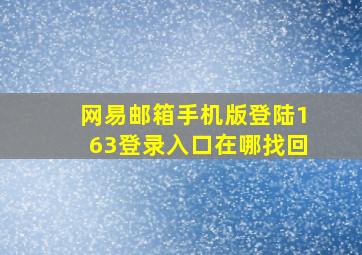 网易邮箱手机版登陆163登录入口在哪找回